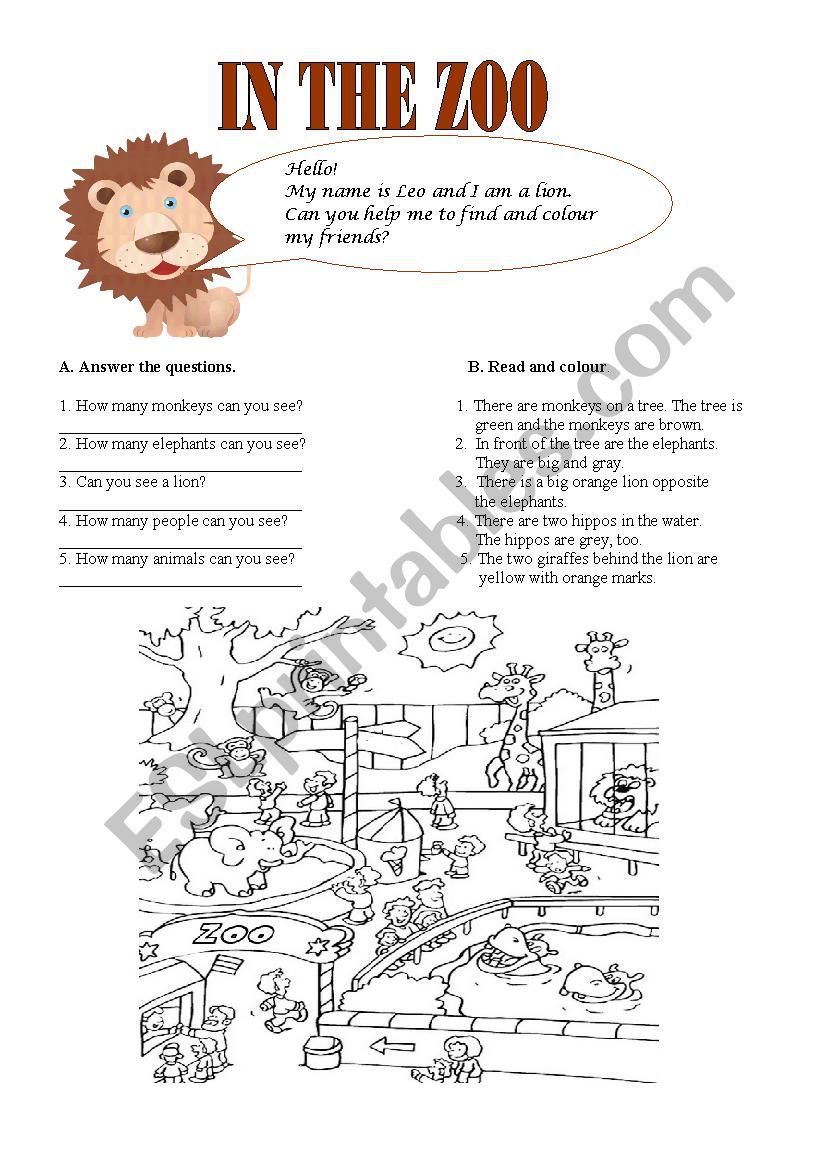 IN THE ZOO

Hello!
My name is Leo and I am a lion.
Can you help me to find and colour my friends?

A. Answer the questions.

1. How many monkeys can you see?

2. How many elephants can you see?

3. Can you see a lion?

4. How many people can you see?

5. How many animals can you see?

B. Read and colour.

1. There are monkeys on a tree. The tree is green and the monkeys are brown.
2. In front of the tree are the elephants. They are big and gray.
3. There is a big orange lion opposite the elephants.
4. There are two hippos in the water. The hippos are grey, too.
5. The two giraffes behind the lion are yellow with orange marks.

ZOO

ESLprintables.com